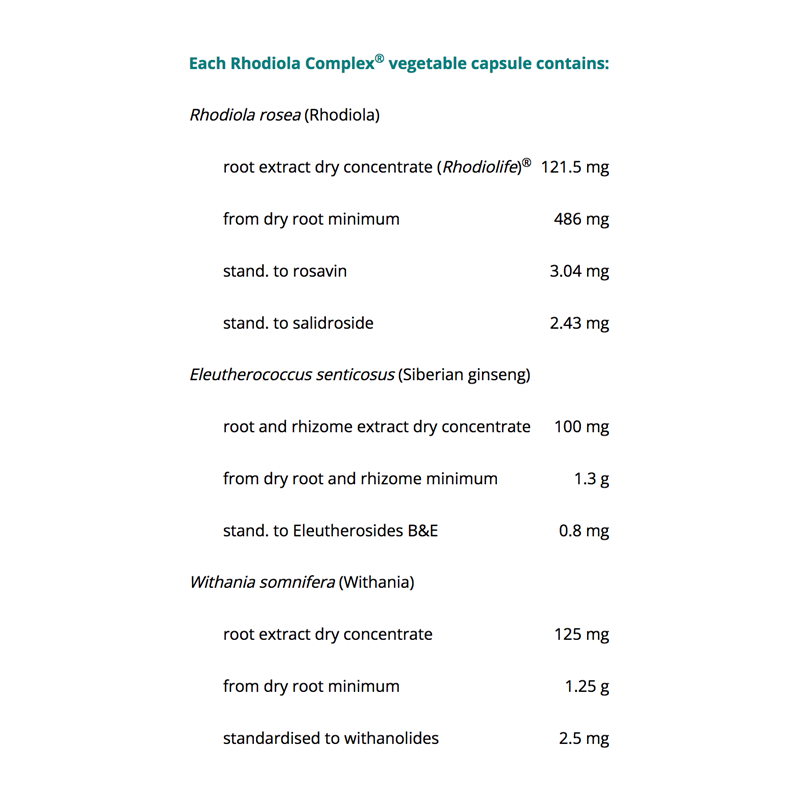 Each Rhodiola Complex® vegetable capsule contains:

Rhodiola rosea (Rhodiola)

root extract dry concentrate (Rhodiolife)® 121.5 mg

from dry root minimum 486 mg

stand. to rosavin 3.04 mg

stand. to salidroside 2.43 mg

Eleutherococcus senticosus (Siberian ginseng)

root and rhizome extract dry concentrate 100 mg

from dry root and rhizome minimum 1.3 g

stand. to Eleutherosides B&E 0.8 mg

Withania somnifera (Withania)

root extract dry concentrate 125 mg

from dry root minimum 1.25 g

standardised to withanolides 2.5 mg